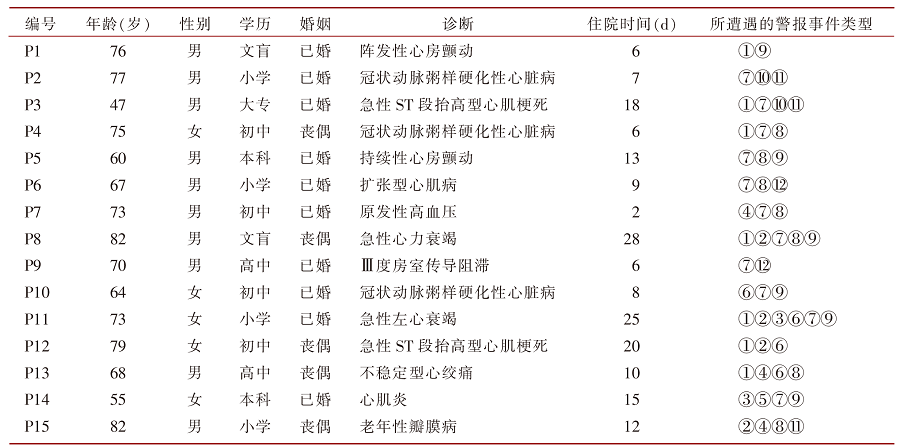 | 编号 | 年龄(岁) | 性别 | 学历 | 婚姻 | 诊断 | 住院时间(d) | 所遭遇的警报事件类型 |
|---|---|---|---|---|---|---|---|
| P1 | 76 | 男 | 文盲 | 已婚 | 阵发性心房颤动 | 6 | ①⑨ |
| P2 | 77 | 男 | 小学 | 已婚 | 冠状动脉粥样硬化性心脏病 | 7 | ⑦⑩⑪ |
| P3 | 47 | 男 | 大专 | 已婚 | 急性 ST 段抬高型心肌梗死 | 18 | ①⑦⑩⑪ |
| P4 | 75 | 女 | 初中 | 丧偶 | 冠状动脉粥样硬化性心脏病 | 6 | ①⑦⑧ |
| P5 | 60 | 男 | 本科 | 已婚 | 持续性心房颤动 | 13 | ⑦⑧⑨ |
| P6 | 67 | 男 | 小学 | 已婚 | 扩张型心肌病 | 9 | ⑦⑧⑫ |
| P7 | 73 | 男 | 初中 | 已婚 | 原发性高血压 | 2 | ④⑦⑧ |
| P8 | 82 | 男 | 文盲 | 丧偶 | 急性心力衰竭 | 28 | ①②⑦⑧⑨ |
| P9 | 70 | 男 | 高中 | 已婚 | Ⅲ度房室传导阻滞 | 6 | ⑦⑫ |
| P10 | 64 | 女 | 初中 | 已婚 | 冠状动脉粥样硬化性心脏病 | 8 | ⑥⑦⑨ |
| P11 | 73 | 女 | 小学 | 已婚 | 急性左心衰竭 | 25 | ①②③⑥⑦⑨ |
| P12 | 79 | 女 | 初中 | 丧偶 | 急性 ST 段抬高型心肌梗死 | 20 | ①②⑥ |
| P13 | 68 | 男 | 高中 | 丧偶 | 不稳定型心绞痛 | 10 | ①④⑥⑧ |
| P14 | 55 | 女 | 本科 | 已婚 | 心肌炎 | 15 | ③⑤⑦⑨ |
| P15 | 82 | 男 | 小学 | 丧偶 | 老年性瓣膜病 | 12 | ②④⑧⑪ |